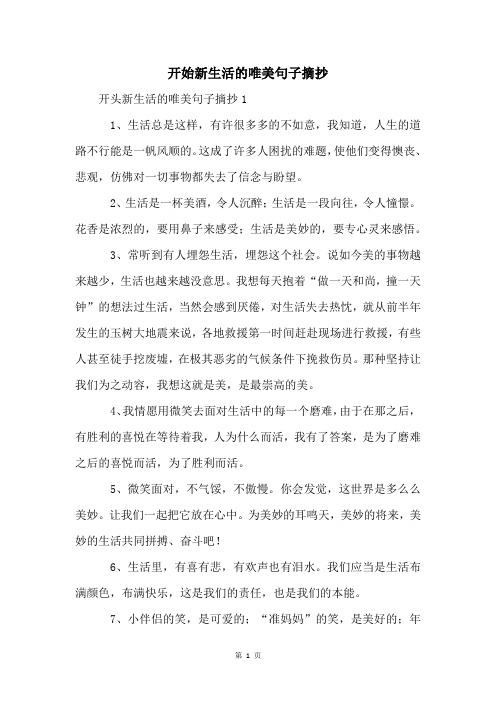 开始新生活的唯美句子摘抄

开头新生活的唯美句子摘抄 1

1、生活总是这样，有许很多多的不如意，我知道，人生的道路不行能是一帆风顺的。这成了许多人困扰的难题，使他们变得懊丧、悲观，仿佛对一切事物都失去了信念与盼望。

2、生活是一杯美酒，令人沉醉；生活是一段向往，令人憧憬。花香是浓烈的，要用鼻子来感受；生活是美妙的，要专心灵来感悟。

3、常听到有人埋怨生活，埋怨这个社会。说如今美的事物越来越少，生活也越来越没意思。我想每天抱着“做一天和尚，撞一天钟”的想法过生活，当然会感到厌倦，对生活失去热忱，就从前半年发生的玉树大地震来说，各地救援第一时间赶赴现场进行救援，有些人甚至徒手挖废墟，在极其恶劣的气候条件下挽救伤员。那种坚持让我们为之动容，我想这就是美，是最崇高的美。

4、我情愿用微笑去面对生活中的每一个磨难，由于在那之后，有胜利的喜悦在等待着我，人为什么而活，我有了答案，是为了磨难之后的喜悦而活，为了胜利而活。

5、微笑面对，不气馁，不傲慢。你会发觉，这世界是多么么美妙。让我们一起把它放在心中。为美妙的耳鸣天，美妙的将来，美妙的生活共同拼搏、奋斗吧！

6、生活里，有喜有悲，有欢声也有泪水。我们应当是生活布满颜色，布满快乐，这是我们的责任，也是我们的本能。

7、小伴侣的笑，是可爱的；“准妈妈”的笑，是美好的；年

第 1 页